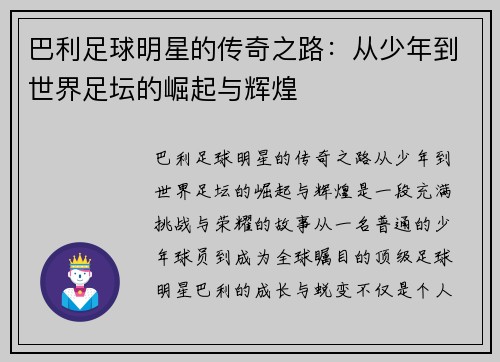 巴利足球明星的传奇之路：从少年到世界足坛的崛起与辉煌

巴利足球明星的传奇之路从少年到世界足坛的崛起与辉煌是一段充满挑战与荣耀的故事从一名普通的少年球员到成为全球瞩目的顶级足球明星巴利的成长与蜕变不仅是个人